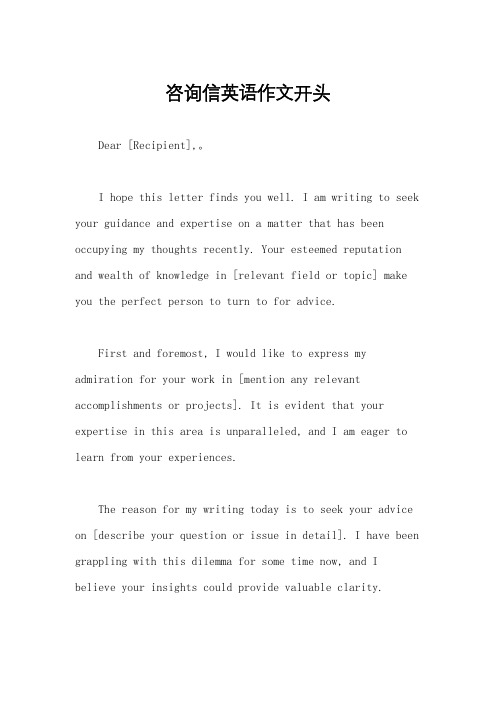 咨询信英语作文开头

Dear [Recipient],。

I hope this letter finds you well. I am writing to seek your guidance and expertise on a matter that has been occupying my thoughts recently. Your esteemed reputation and wealth of knowledge in [relevant field or topic] make you the perfect person to turn to for advice.

First and foremost, I would like to express my admiration for your work in [mention any relevant accomplishments or projects]. It is evident that your expertise in this area is unparalleled, and I am eager to learn from your experiences.

The reason for my writing today is to seek your advice on [describe your question or issue in detail]. I have been grappling with this dilemma for some time now, and I believe your insights could provide valuable clarity.